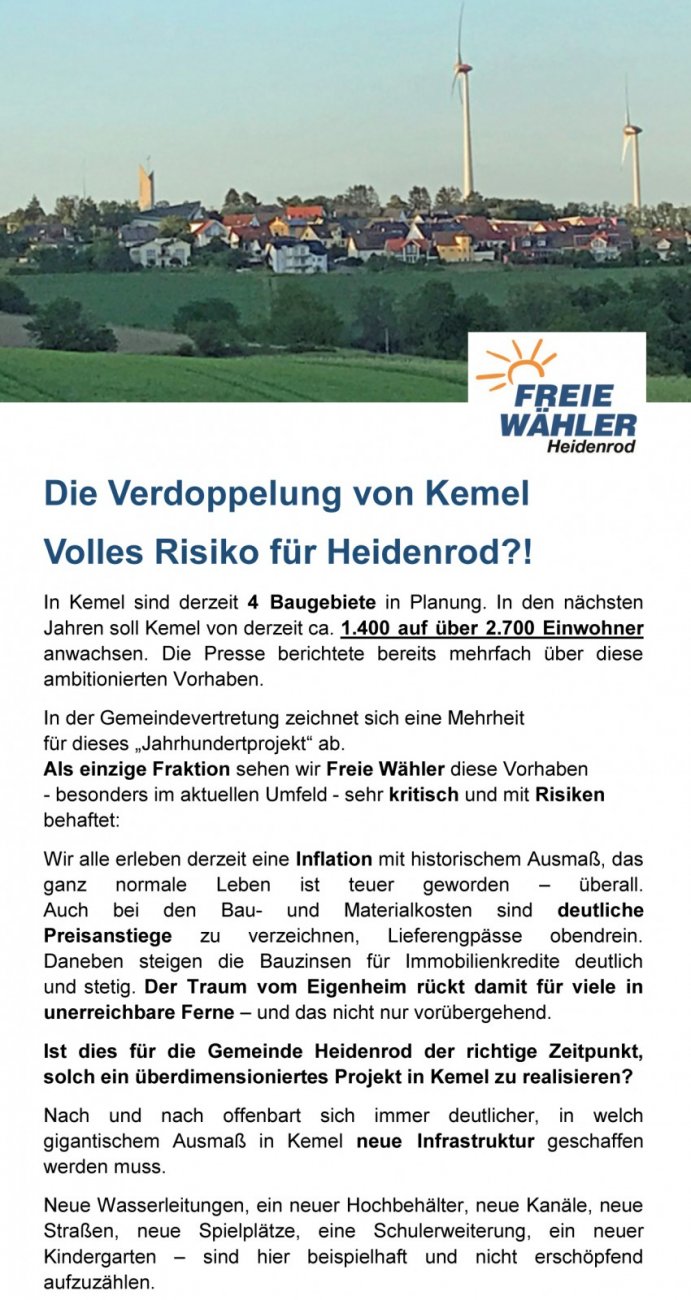 FREIE WÄHLER Heidenrod

Die Verdoppelung von Kemel

Volles Risiko für Heidenrod?!

In Kemel sind derzeit 4 Baugebiete in Planung. In den nächsten Jahren soll Kemel von derzeit ca. 1.400 auf über 2.700 Einwohner anwachsen. Die Presse berichtete bereits mehrfach über diese ambitionierten Vorhaben.

In der Gemeindevertretung zeichnet sich eine Mehrheit für dieses „Jahrhundertprojekt“ ab. Als einzige Fraktion sehen wir Freie Wähler diese Vorhaben - besonders im aktuellen Umfeld - sehr kritisch und mit Risiken behaftet:

Wir alle erleben derzeit eine Inflation mit historischem Ausmaß, das ganz normale Leben ist teuer geworden – überall. Auch bei den Bau- und Materialkosten sind deutliche Preisanstiege zu verzeichnen, Lieferengpässe obendrein. Daneben steigen die Bauzinsen für Immobilienkredite deutlich und stetig. Der Traum vom Eigenheim rückt damit für viele in unerreichbare Ferne – und das nicht nur vorübergehend.

Ist dies für die Gemeinde Heidenrod der richtige Zeitpunkt, solch ein überdimensioniertes Projekt in Kemel zu realisieren?

Nach und nach offenbart sich immer deutlicher, in welch gigantischem Ausmaß in Kemel neue Infrastruktur geschaffen werden muss.

Neue Wasserleitungen, ein neuer Hochbehälter, neue Kanäle, neue Straßen, neue Spielplätze, eine Schulerweiterung, ein neuer Kindergarten – sind hier beispielhaft und nicht erschöpfend aufzuzählen.